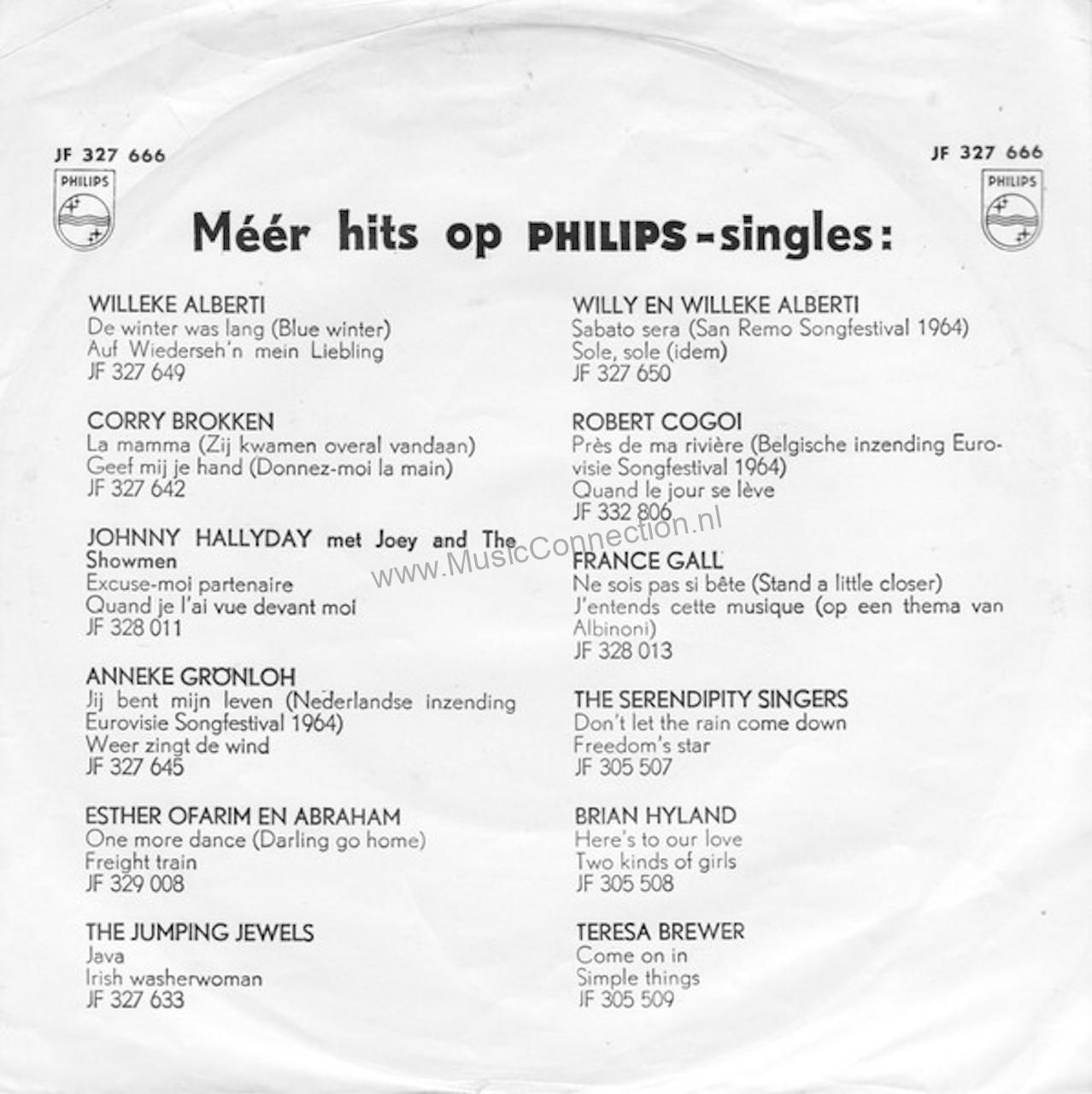 JF 327 666

PHILIPS

JF 327 666

PHILIPS

Méér hits op PHILIPS-singles:

WILLEKE ALBERTI
De winter was lang (Blue winter)
Auf Wiederseh'n mein Liebling
JF 327 649

CORRY BROKKEN
La mamma (Zij kwamen overal vandaan)
Geef mij je hand (Donnez-moi la main)
JF 327 642

JOHNNY HALLYDAY met Joey and The Showmen
Excuse-moi partenaire
Quand je l'ai vue devant moi
JF 328 011

ANNEKE GRÖNLOH
Jij bent mijn leven (Nederlandse inzending Eurovisie Songfestival 1964)
Weer zingt de wind
JF 327 645

ESTHER OFARIM EN ABRAHAM
One more dance (Darling go home)
Freight train
JF 329 008

THE JUMPING JEWELS
Java
Irish washerwoman
JF 327 633

WILLY EN WILLEKE ALBERTI
Sabato sera (San Remo Songfestival 1964)
Sole, sole (idem)
JF 327 650

ROBERT COGOI
Près de ma rivière (Belgische inzending Eurovisie Songfestival 1964)
Quand le jour se lève
JF 332 806

FRANCE GALL
Ne sois pas si bête (Stand a little closer)
J'entends cette musique (op een thema van Albinoni)
JF 328 013

THE SERENDIPITY SINGERS
Don't let the rain come down
Freedom's star
JF 305 507

BRIAN HYLAND
Here's to our love
Two kinds of girls
JF 305 508

TERESA BREWER
Come on in
Simple things
JF 305 509

www.MusicConnection.nl